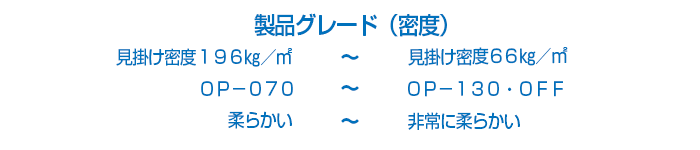 製品グレード（密度）

見掛け密度１９６㎏／㎡　～　見掛け密度６６㎏／㎡

ＯＰ－０７０　～　ＯＰ－１３０・ＯＦＦ

柔らかい　～　非常に柔らかい